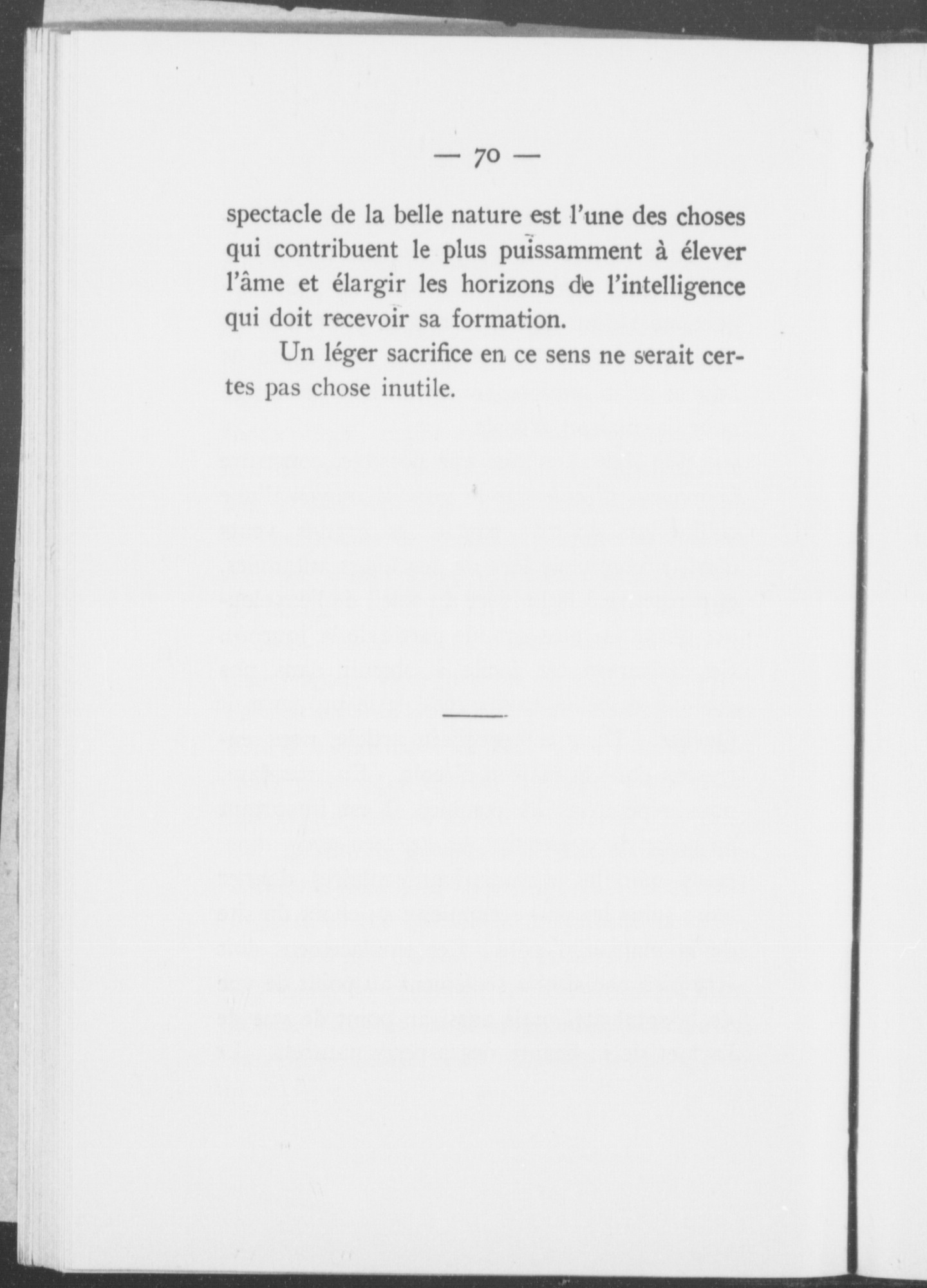 — 70 —

spectacle de la belle nature est l'une des choses qui contribuent le plus puissamment à élever l'âme et élargir les horizons de l'intelligence qui doit recevoir sa formation.

Un léger sacrifice en ce sens ne serait certes pas chose inutile.